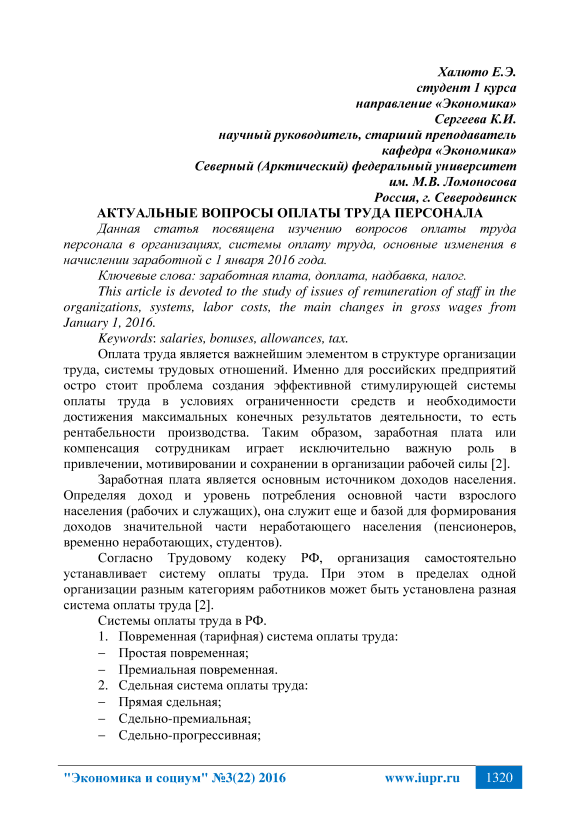 Халюто Е.Э.
студент 1 курса
направление «Экономика»
Сергеева К.И.
научный руководитель, старший преподаватель
кафедра «Экономика»
Северный (Арктический) федеральный университет
им. М.В. Ломоносова
Россия, г. Северодвинск

АКТУАЛЬНЫЕ ВОПРОСЫ ОПЛАТЫ ТРУДА ПЕРСОНАЛА

Данная статья посвящена изучению вопросов оплаты труда персонала в организациях, системы оплату труда, основные изменения в начислении заработной с 1 января 2016 года.

Ключевые слова: заработная плата, доплата, надбавка, налог.

This article is devoted to the study of issues of remuneration of staff in the organizations, systems, labor costs, the main changes in gross wages from January 1, 2016.

Keywords: salaries, bonuses, allowances, tax.

Оплата труда является важнейшим элементом в структуре организации труда, системы трудовых отношений. Именно для российских предприятий остро стоит проблема создания эффективной стимулирующей системы оплаты труда в условиях ограниченности средств и необходимости достижения максимальных конечных результатов деятельности, то есть рентабельности производства. Таким образом, заработная плата или компенсация сотрудникам играет исключительно важную роль в привлечении, мотивировании и сохранении в организации рабочей силы [2].

Заработная плата является основным источником доходов населения. Определяя доход и уровень потребления основной части взрослого населения (рабочих и служащих), она служит еще и базой для формирования доходов значительной части неработающего населения (пенсионеров, временно неработающих, студентов).

Согласно Трудовому кодеку РФ, организация самостоятельно устанавливает систему оплаты труда. При этом в пределах одной организации разным категориям работников может быть установлена разная система оплаты труда [2].

Системы оплаты труда в РФ.
1. Повременная (тарифная) система оплаты труда:
– Простая повременная;
– Премиальная повременная.
2. Сдельная система оплаты труда:
– Прямая сдельная;
– Сдельно-премиальная;
– Сдельно-прогрессивная;

"Экономика и социум" №3(22) 2016 www.iupr.ru 1320